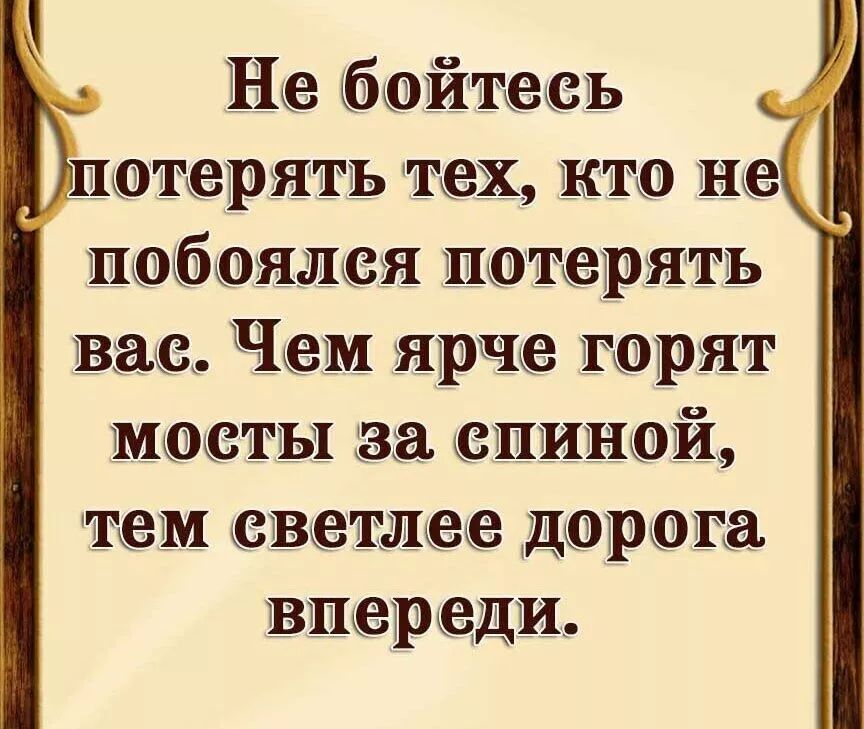 Не бойтесь потерять тех, кто не побоялся потерять вас. Чем ярче горят мосты за спиной, тем светлее дорога впереди.